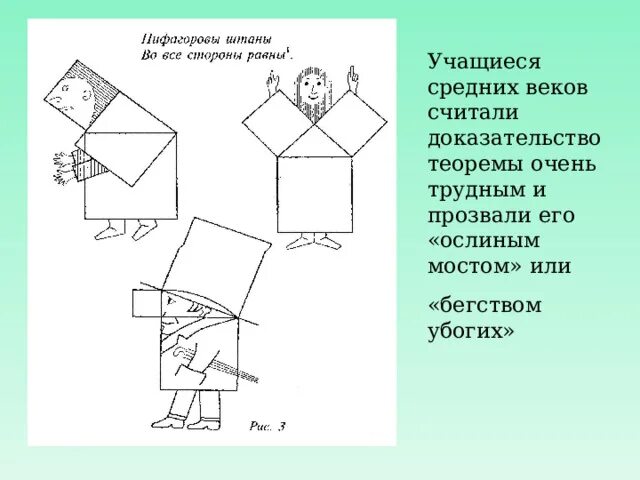 Пифагоровы штаны
Во все стороны равны¹.

Рис. 3

Учащиеся средних веков считали доказательство теоремы очень трудным и прозвали его «ослиным мостом» или

«бегством убогих»